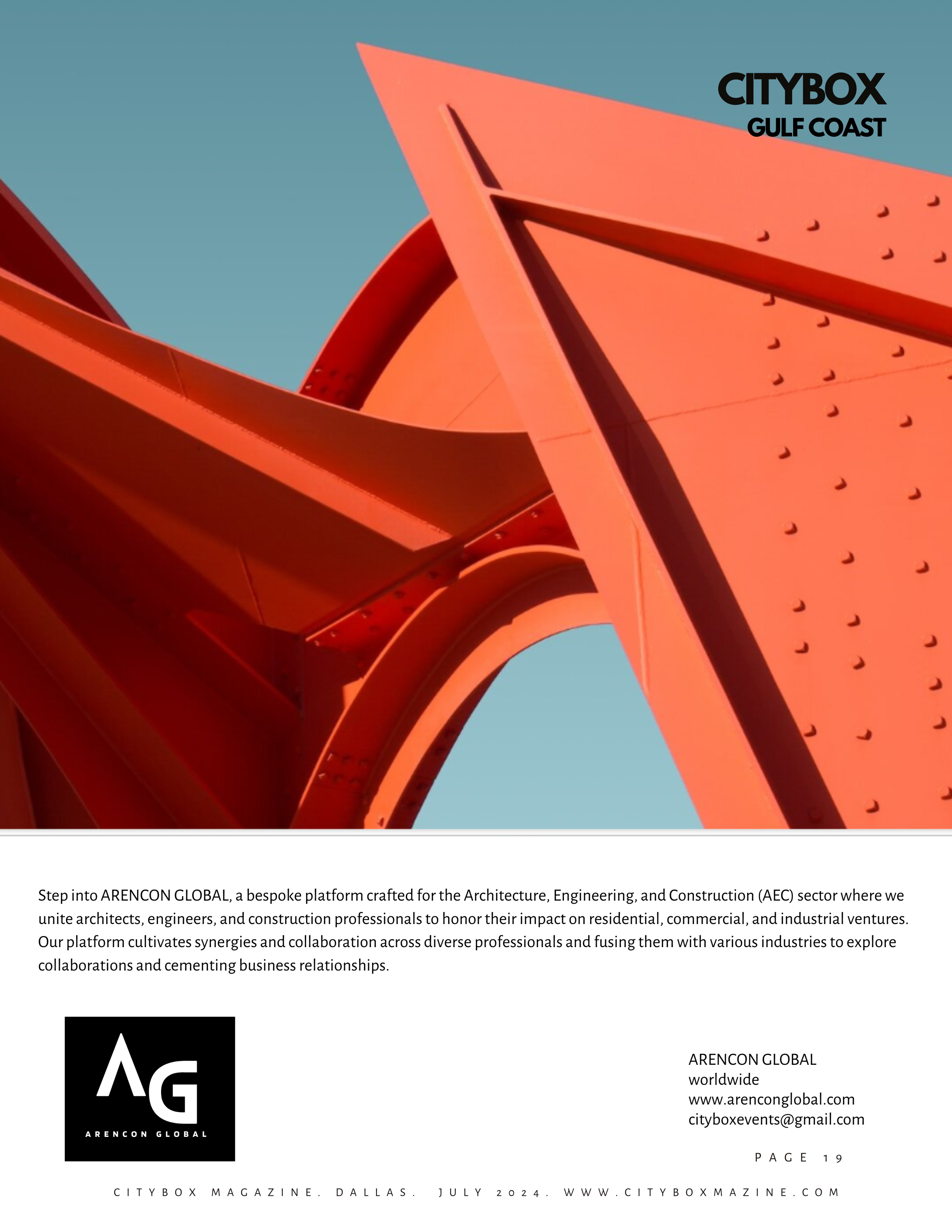 CITYBOX
GULF COAST

Step into ARENCON GLOBAL, a bespoke platform crafted for the Architecture, Engineering, and Construction (AEC) sector where we unite architects, engineers, and construction professionals to honor their impact on residential, commercial, and industrial ventures. Our platform cultivates synergies and collaboration across diverse professionals and fusing them with various industries to explore collaborations and cementing business relationships.

AG
ARENCON GLOBAL

ARENCON GLOBAL
worldwide
www.arenconglobal.com
cityboxevents@gmail.com

PAGE 19

CITYBOX MAGAZINE. DALLAS. JULY 2024. WWW.CITYBOXMAZINE.COM